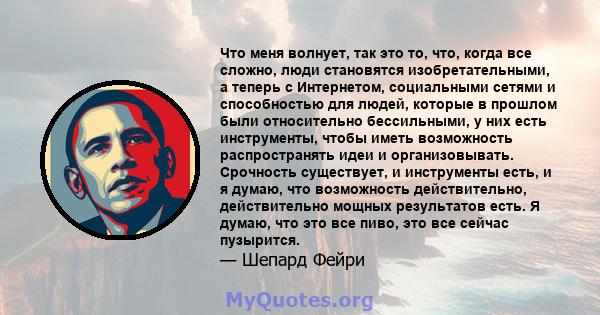 Что меня волнует, так это то, что, когда все сложно, люди становятся изобретательными, а теперь с Интернетом, социальными сетями и способностью для людей, которые в прошлом были относительно бессильными, у них есть инструменты, чтобы иметь возможность распространять идеи и организовывать. Срочность существует, и инструменты есть, и я думаю, что возможность действительно, действительно мощных результатов есть. Я думаю, что это все пиво, это все сейчас пузырится.

— Шепард Фейри

MyQuotes.org